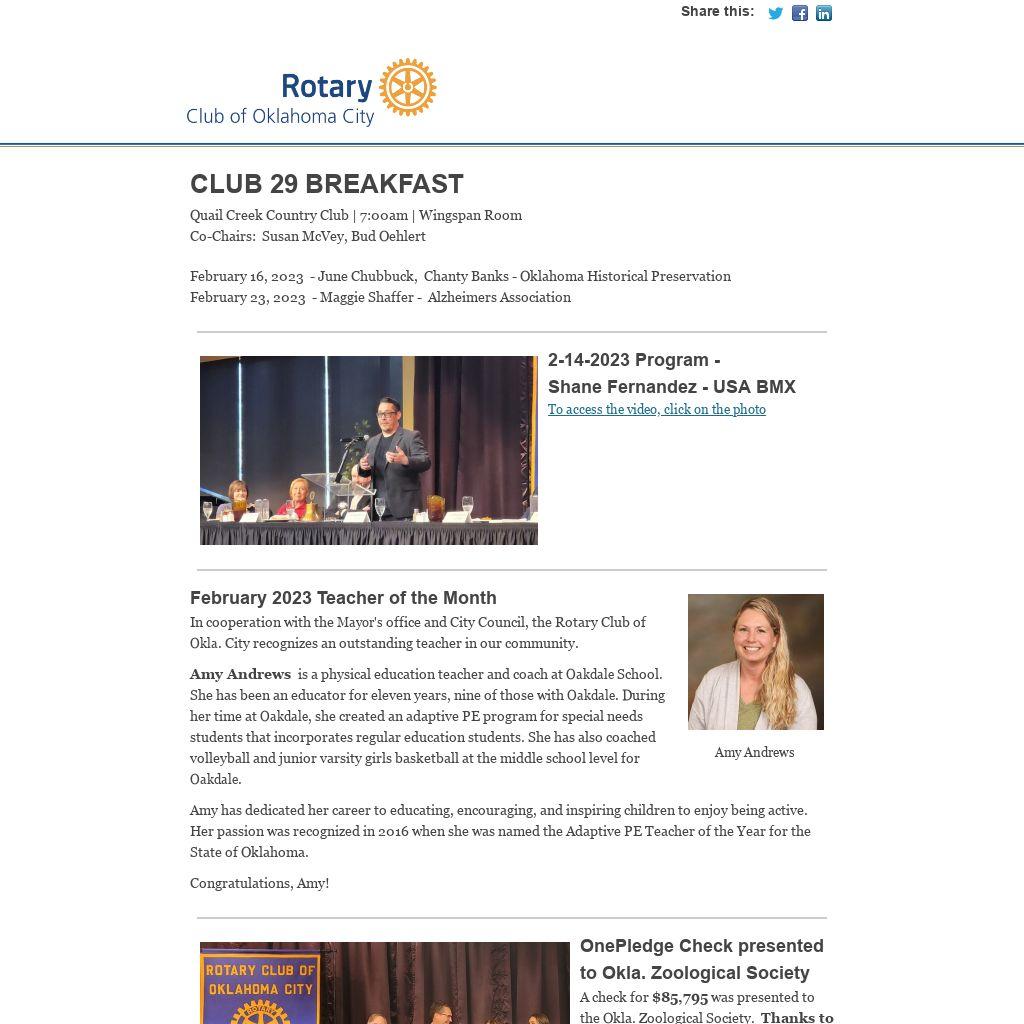 Share this:

Rotary
Club of Oklahoma City

CLUB 29 BREAKFAST

Quail Creek Country Club | 7:00am | Wingspan Room
Co-Chairs: Susan McVey, Bud Oehlert

February 16, 2023 - June Chubbuck, Chanty Banks - Oklahoma Historical Preservation
February 23, 2023 - Maggie Shaffer - Alzheimers Association

2-14-2023 Program -
Shane Fernandez - USA BMX
To access the video, click on the photo

February 2023 Teacher of the Month

In cooperation with the Mayor's office and City Council, the Rotary Club of Okla. City recognizes an outstanding teacher in our community.

Amy Andrews is a physical education teacher and coach at Oakdale School. She has been an educator for eleven years, nine of those with Oakdale. During her time at Oakdale, she created an adaptive PE program for special needs students that incorporates regular education students. She has also coached volleyball and junior varsity girls basketball at the middle school level for Oakdale.

Amy Andrews

Amy has dedicated her career to educating, encouraging, and inspiring children to enjoy being active. Her passion was recognized in 2016 when she was named the Adaptive PE Teacher of the Year for the State of Oklahoma.

Congratulations, Amy!

ROTARY CLUB OF OKLAHOMA CITY

OnePledge Check presented to Okla. Zoological Society

A check for $85,795 was presented to the Okla. Zoological Society. Thanks to